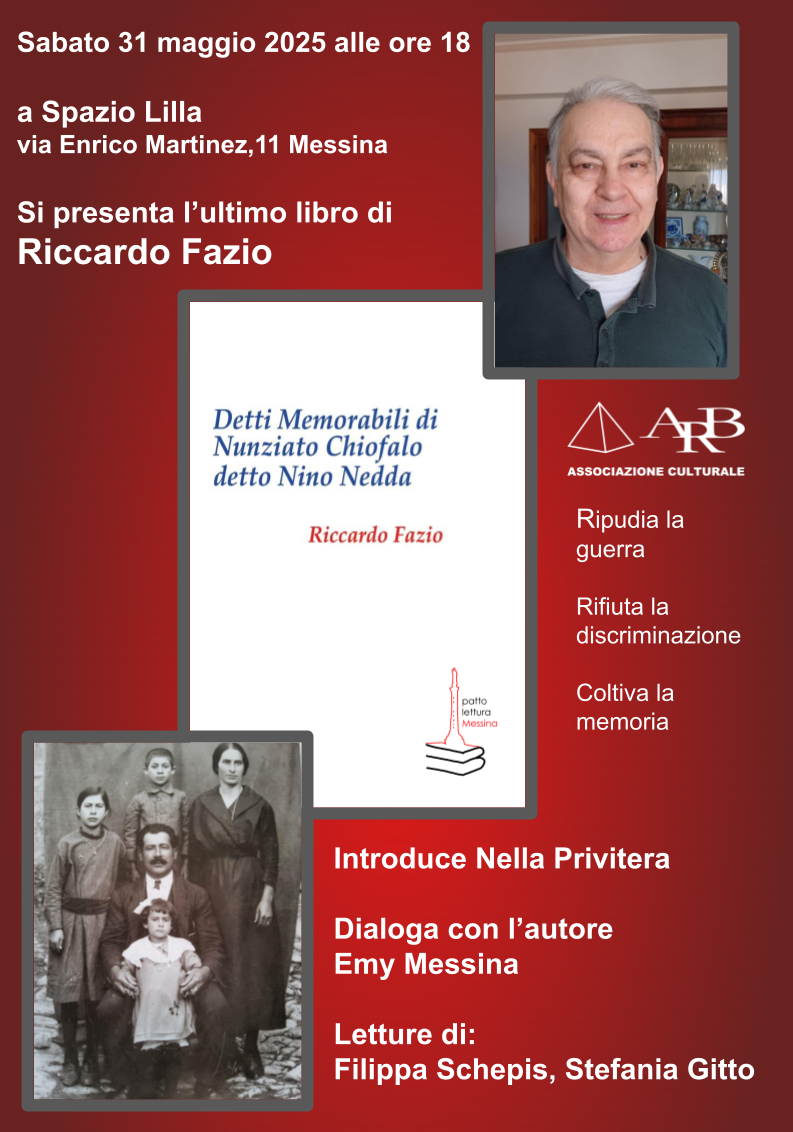 Sabato 31 maggio 2025 alle ore 18

a Spazio Lilla
via Enrico Martinez,11 Messina

Si presenta l'ultimo libro di
Riccardo Fazio

Detti Memorabili di Nunziato Chiofalo detto Nino Nedda

Riccardo Fazio

patto lettura Messina

ARB
ASSOCIAZIONE CULTURALE

Ripudia la guerra

Rifiuta la discriminazione

Coltiva la memoria

Introduce Nella Privitera

Dialoga con l'autore
Emy Messina

Letture di:
Filippa Schepis, Stefania Gitto